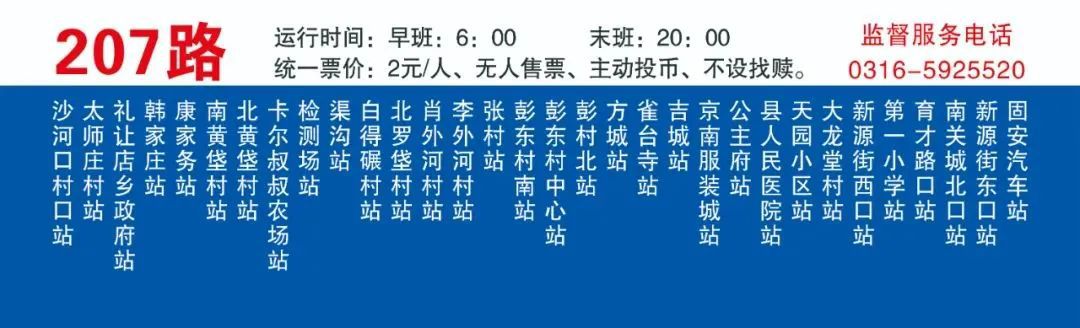 207路

运行时间：早班：6：00　　末班：20：00
统一票价：2元/人、无人售票、主动投币、不设找赎。

监督服务电话
0316-5925520

沙河口村口站
太师庄村站
礼让店乡政府站
韩家庄站
康家务站
南黄垡村站
北黄垡村站
卡尔叔叔农场站
检测场站
渠沟站
白得碾村站
北罗垡村站
肖外河村站
李外河村站
张村站
彭东村南站
彭东村中心站
彭村北站
方城站
雀台寺站
吉城站
京南服装城站
公主府站
县人民医院站
天园小区站
大龙堂村站
新源街西口站
第一小学站
育才路口站
南关城北口站
新源街东口站
固安汽车站